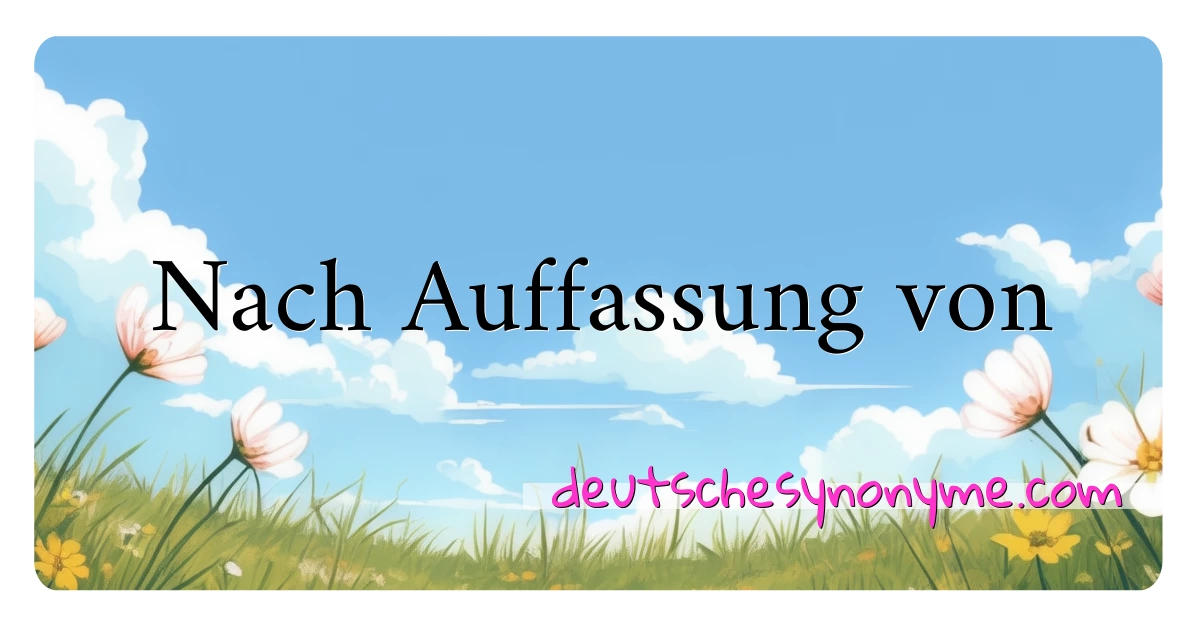 Nach Auffassung von

deutschesynonyme.com